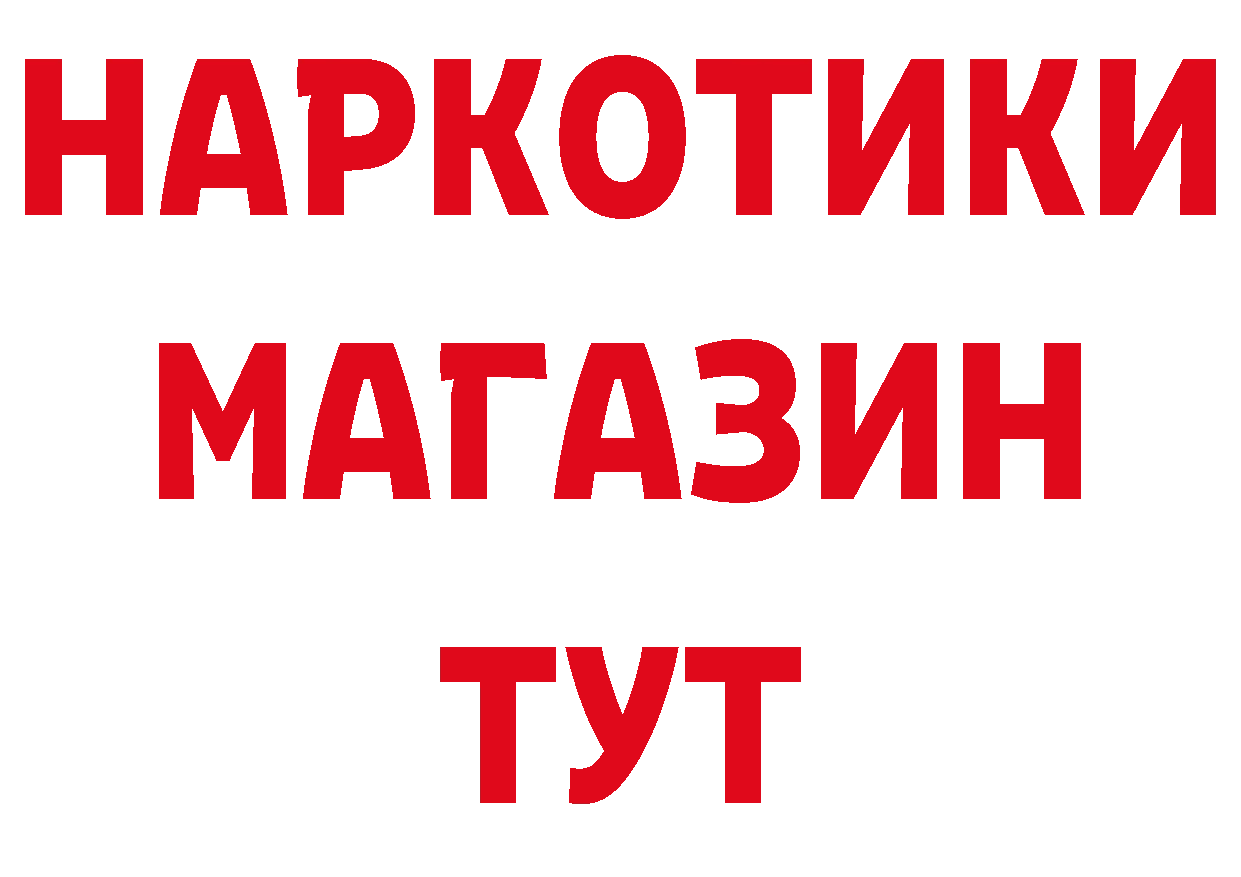 НАРКОТИКИ
МАГАЗИН
ТУТ